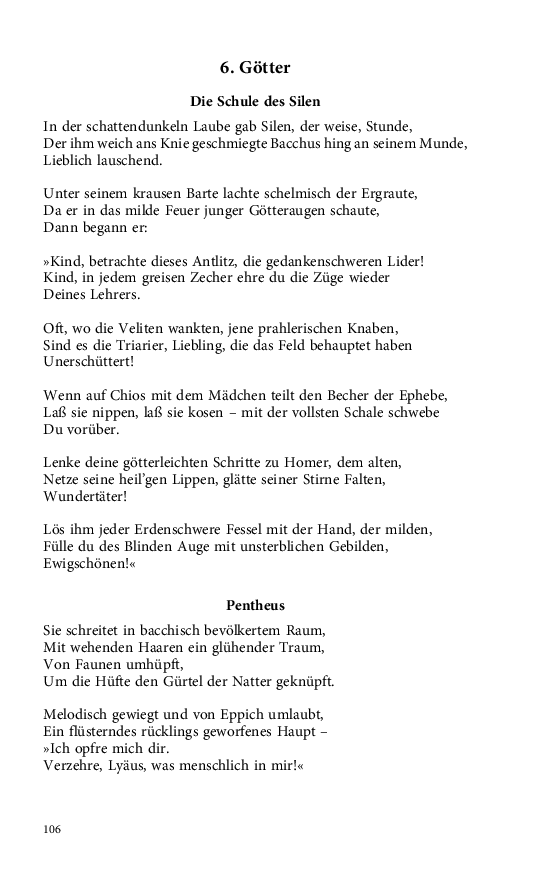 6. Götter

Die Schule des Silen

In der schattendunkeln Laube gab Silen, der weise, Stunde,
Der ihm weich ans Knie geschmiegte Bacchus hing an seinem Munde,
Lieblich lauschend.

Unter seinem krausen Barte lachte schelmisch der Ergraute,
Da er in das milde Feuer junger Götteraugen schaute,
Dann begann er:

»Kind, betrachte dieses Antlitz, die gedankenschweren Lider!
Kind, in jedem greisen Zecher ehre du die Züge wieder
Deines Lehrers.

Oft, wo die Veliten wankten, jene prahlerischen Knaben,
Sind es die Triarier, Liebling, die das Feld behauptet haben
Unerschüttert!

Wenn auf Chios mit dem Mädchen teilt den Becher der Ephebe,
Laß sie nippen, laß sie kosen – mit der vollsten Schale schwebe
Du vorüber.

Lenke deine götterleichten Schritte zu Homer, dem alten,
Netze seine heil'gen Lippen, glätte seiner Stirne Falten,
Wundertäter!

Lös ihm jeder Erdenschwere Fessel mit der Hand, der milden,
Fülle du des Blinden Auge mit unsterblichen Gebilden,
Ewigschönen!«

Pentheus

Sie schreitet in bacchisch bevölkertem Raum,
Mit wehenden Haaren ein glühender Traum,
Von Faunen umhüpft,
Um die Hüfte den Gürtel der Natter geknüpft.

Melodisch gewiegt und von Eppich umlaubt,
Ein flüsterndes rücklings geworfenes Haupt –
»Ich opfre mich dir.
Verzehre, Lyäus, was menschlich in mir!«

106